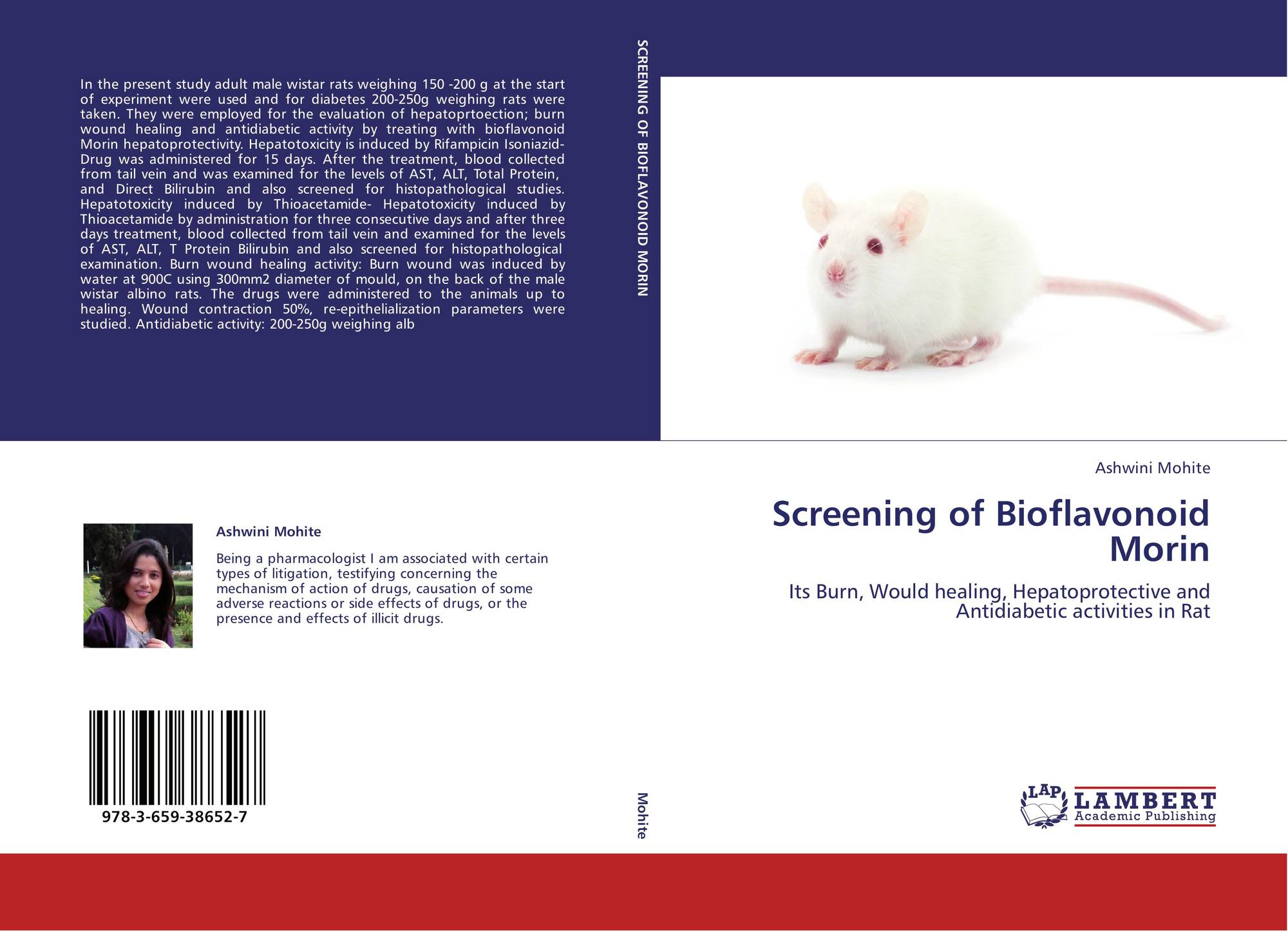 In the present study adult male wistar rats weighing 150 -200 g at the start of experiment were used and for diabetes 200-250g weighing rats were taken. They were employed for the evaluation of hepatoprtoection; burn wound healing and antidiabetic activity by treating with bioflavonoid Morin hepatoprotectivity. Hepatotoxicity is induced by Rifampicin Isoniazid-Drug was administered for 15 days. After the treatment, blood collected from tail vein and was examined for the levels of AST, ALT, Total Protein, and Direct Bilirubin and also screened for histopathological studies. Hepatotoxicity induced by Thioacetamide- Hepatotoxicity induced by Thioacetamide by administration for three consecutive days and after three days treatment, blood collected from tail vein and examined for the levels of AST, ALT, T Protein Bilirubin and also screened for histopathological examination. Burn wound healing activity: Burn wound was induced by water at 900C using 300mm2 diameter of mould, on the back of the male wistar albino rats. The drugs were administered to the animals up to healing. Wound contraction 50%, re-epithelialization parameters were studied. Antidiabetic activity: 200-250g weighing alb

Ashwini Mohite

Being a pharmacologist I am associated with certain types of litigation, testifying concerning the mechanism of action of drugs, causation of some adverse reactions or side effects of drugs, or the presence and effects of illicit drugs.

978-3-659-38652-7

SCREENING OF BIOFLAVONOID MORIN

Mohite

Ashwini Mohite

Screening of Bioflavonoid Morin

Its Burn, Would healing, Hepatoprotective and Antidiabetic activities in Rat

LAP LAMBERT Academic Publishing